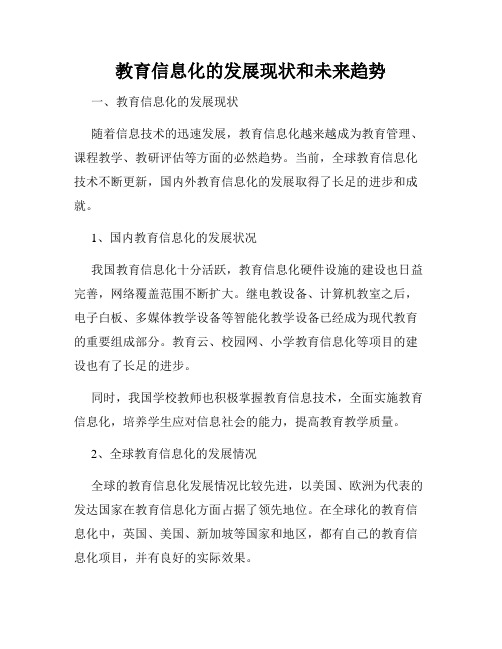 教育信息化的发展现状和未来趋势

一、教育信息化的发展现状

随着信息技术的迅速发展，教育信息化越来越成为教育管理、课程教学、教研评估等方面的必然趋势。当前，全球教育信息化技术不断更新，国内外教育信息化的发展取得了长足的进步和成就。

1、国内教育信息化的发展状况

我国教育信息化十分活跃，教育信息化硬件设施的建设也日益完善，网络覆盖范围不断扩大。继电教设备、计算机教室之后，电子白板、多媒体教学设备等智能化教学设备已经成为现代教育的重要组成部分。教育云、校园网、小学教育信息化等项目的建设也有了长足的进步。

同时，我国学校教师也积极掌握教育信息技术，全面实施教育信息化，培养学生应对信息社会的能力，提高教育教学质量。

2、全球教育信息化的发展情况

全球的教育信息化发展情况比较先进，以美国、欧洲为代表的发达国家在教育信息化方面占据了领先地位。在全球化的教育信息化中，英国、美国、新加坡等国家和地区，都有自己的教育信息化项目，并有良好的实际效果。